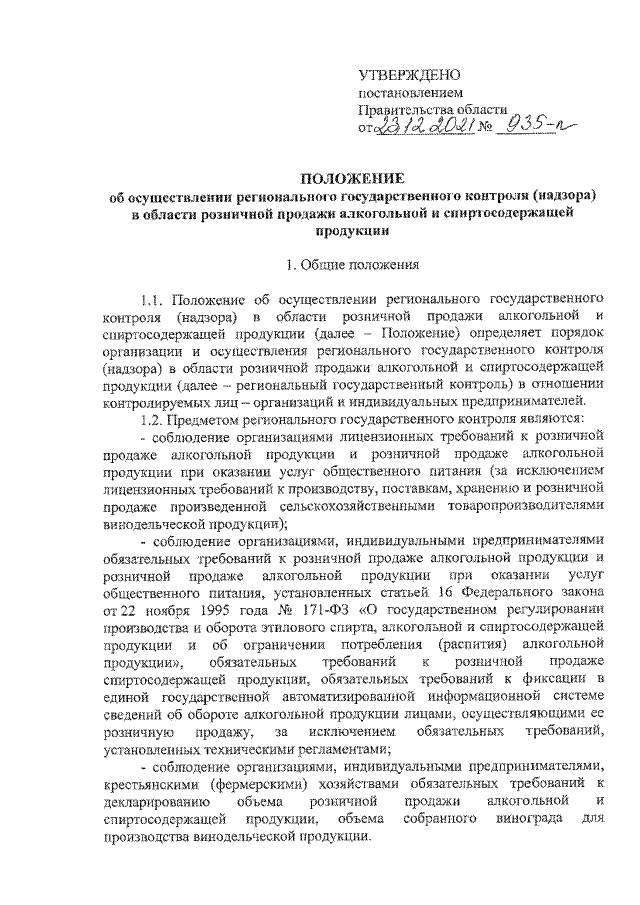 УТВЕРЖДЕНО
постановлением
Правительства области
от 23.12.2021 № 935-п

ПОЛОЖЕНИЕ
об осуществлении регионального государственного контроля (надзора) в области розничной продажи алкогольной и спиртосодержащей продукции

1. Общие положения

1.1. Положение об осуществлении регионального государственного контроля (надзора) в области розничной продажи алкогольной и спиртосодержащей продукции (далее – Положение) определяет порядок организации и осуществления регионального государственного контроля (надзора) в области розничной продажи алкогольной и спиртосодержащей продукции (далее – региональный государственный контроль) в отношении контролируемых лиц – организаций и индивидуальных предпринимателей.

1.2. Предметом регионального государственного контроля являются:

- соблюдение организациями лицензионных требований к розничной продаже алкогольной продукции и розничной продаже алкогольной продукции при оказании услуг общественного питания (за исключением лицензионных требований к производству, поставкам, хранению и розничной продаже произведенной сельскохозяйственными товаропроизводителями винодельческой продукции);

- соблюдение организациями, индивидуальными предпринимателями обязательных требований к розничной продаже алкогольной продукции и розничной продаже алкогольной продукции при оказании услуг общественного питания, установленных статьей 16 Федерального закона от 22 ноября 1995 года № 171-ФЗ «О государственном регулировании производства и оборота этилового спирта, алкогольной и спиртосодержащей продукции и об ограничении потребления (распития) алкогольной продукции», обязательных требований к розничной продаже спиртосодержащей продукции, обязательных требований к фиксации в единой государственной автоматизированной информационной системе сведений об обороте алкогольной продукции лицами, осуществляющими ее розничную продажу, за исключением обязательных требований, установленных техническими регламентами;

- соблюдение организациями, индивидуальными предпринимателями, крестьянскими (фермерскими) хозяйствами обязательных требований к декларированию объема розничной продажи алкогольной и спиртосодержащей продукции, объема собранного винограда для производства винодельческой продукции.